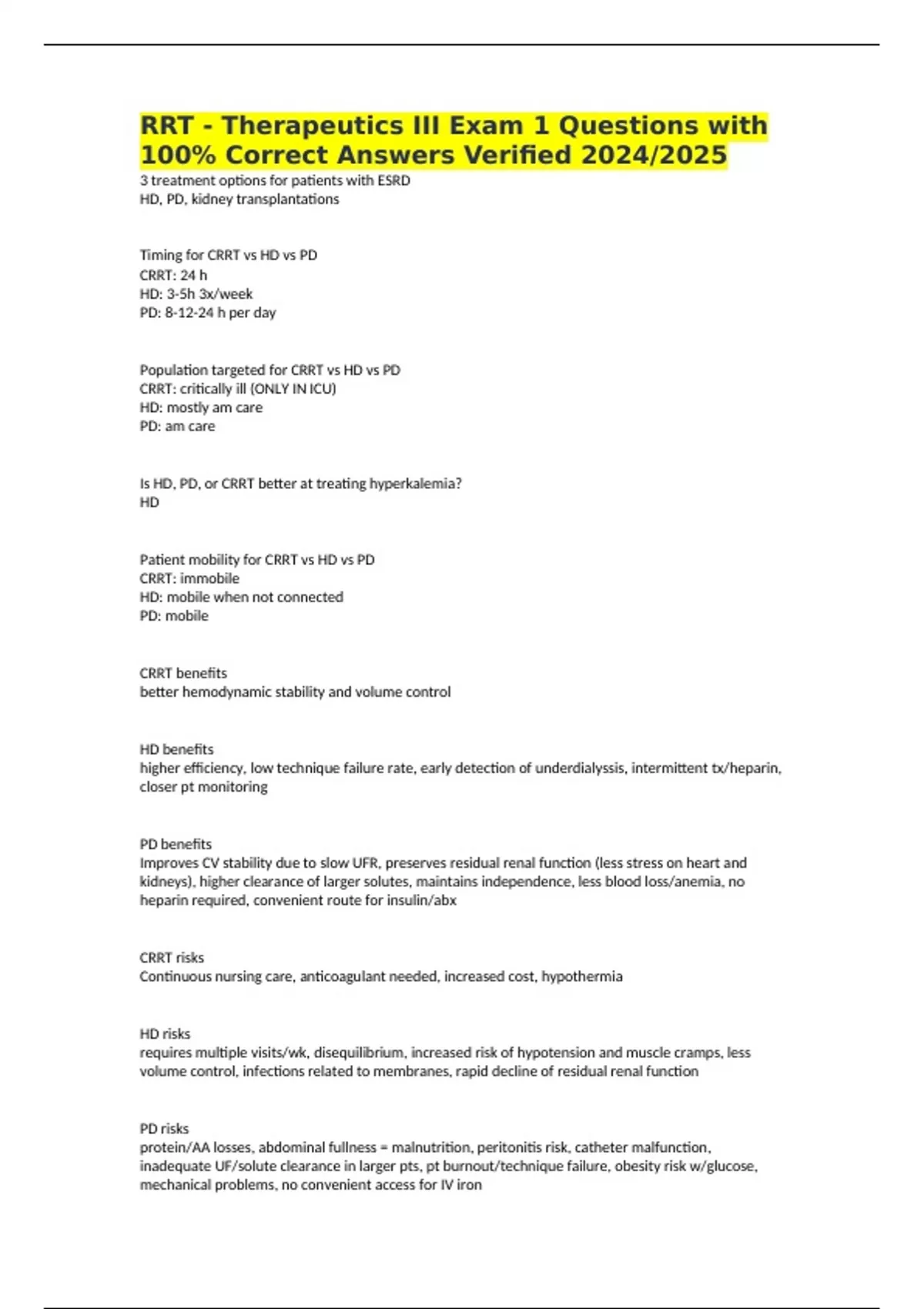 RRT - Therapeutics III Exam 1 Questions with 100% Correct Answers Verified 2024/2025

3 treatment options for patients with ESRD
HD, PD, kidney transplantations

Timing for CRRT vs HD vs PD
CRRT: 24 h
HD: 3-5h 3x/week
PD: 8-12-24 h per day

Population targeted for CRRT vs HD vs PD
CRRT: critically ill (ONLY IN ICU)
HD: mostly am care
PD: am care

Is HD, PD, or CRRT better at treating hyperkalemia?
HD

Patient mobility for CRRT vs HD vs PD
CRRT: immobile
HD: mobile when not connected
PD: mobile

CRRT benefits
better hemodynamic stability and volume control

HD benefits
higher efficiency, low technique failure rate, early detection of underdialyssis, intermittent tx/heparin, closer pt monitoring

PD benefits
Improves CV stability due to slow UFR, preserves residual renal function (less stress on heart and kidneys), higher clearance of larger solutes, maintains independence, less blood loss/anemia, no heparin required, convenient route for insulin/abx

CRRT risks
Continuous nursing care, anticoagulant needed, increased cost, hypothermia

HD risks
requires multiple visits/wk, disequilibrium, increased risk of hypotension and muscle cramps, less volume control, infections related to membranes, rapid decline of residual renal function

PD risks
protein/AA losses, abdominal fullness = malnutrition, peritonitis risk, catheter malfunction, inadequate UF/solute clearance in larger pts, pt burnout/technique failure, obesity risk w/glucose, mechanical problems, no convenient access for IV iron